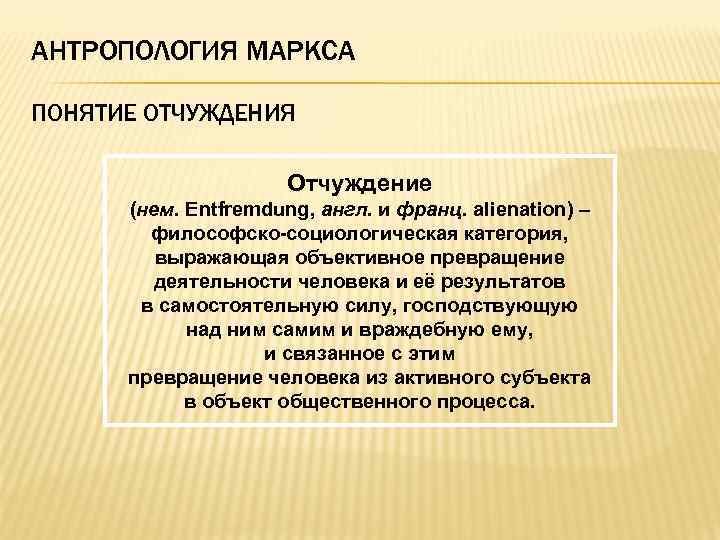 АНТРОПОЛОГИЯ МАРКСА

ПОНЯТИЕ ОТЧУЖДЕНИЯ

Отчуждение
(нем. Entfremdung, англ. и франц. alienation) – философско-социологическая категория, выражающая объективное превращение деятельности человека и её результатов в самостоятельную силу, господствующую над ним самим и враждебную ему, и связанное с этим превращение человека из активного субъекта в объект общественного процесса.